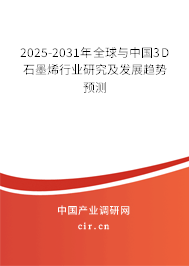 2025-2031年全球与中国3D石墨烯行业研究及发展趋势预测

中国产业调研网

cir.cn